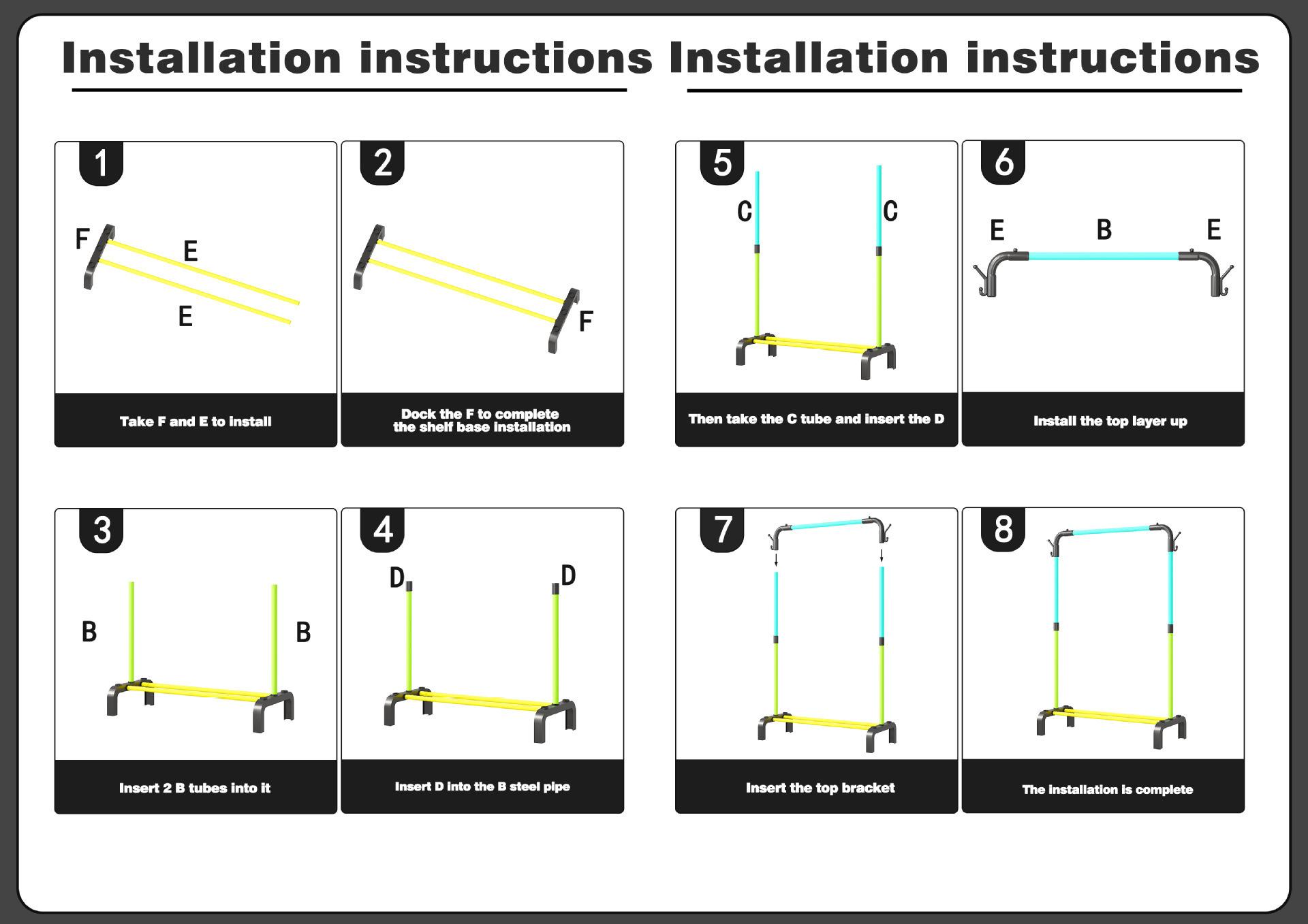 Installation instructions

1

F

E

E

Take F and E to install

2

F

Dock the F to complete the shelf base installation

3

B

B

Insert 2 B tubes into it

4

D

D

Insert D into the B steel pipe

Installation instructions

5

C

C

Then take the C tube and insert the D

6

E

B

E

Install the top layer up

7

Insert the top bracket

8

The installation is complete